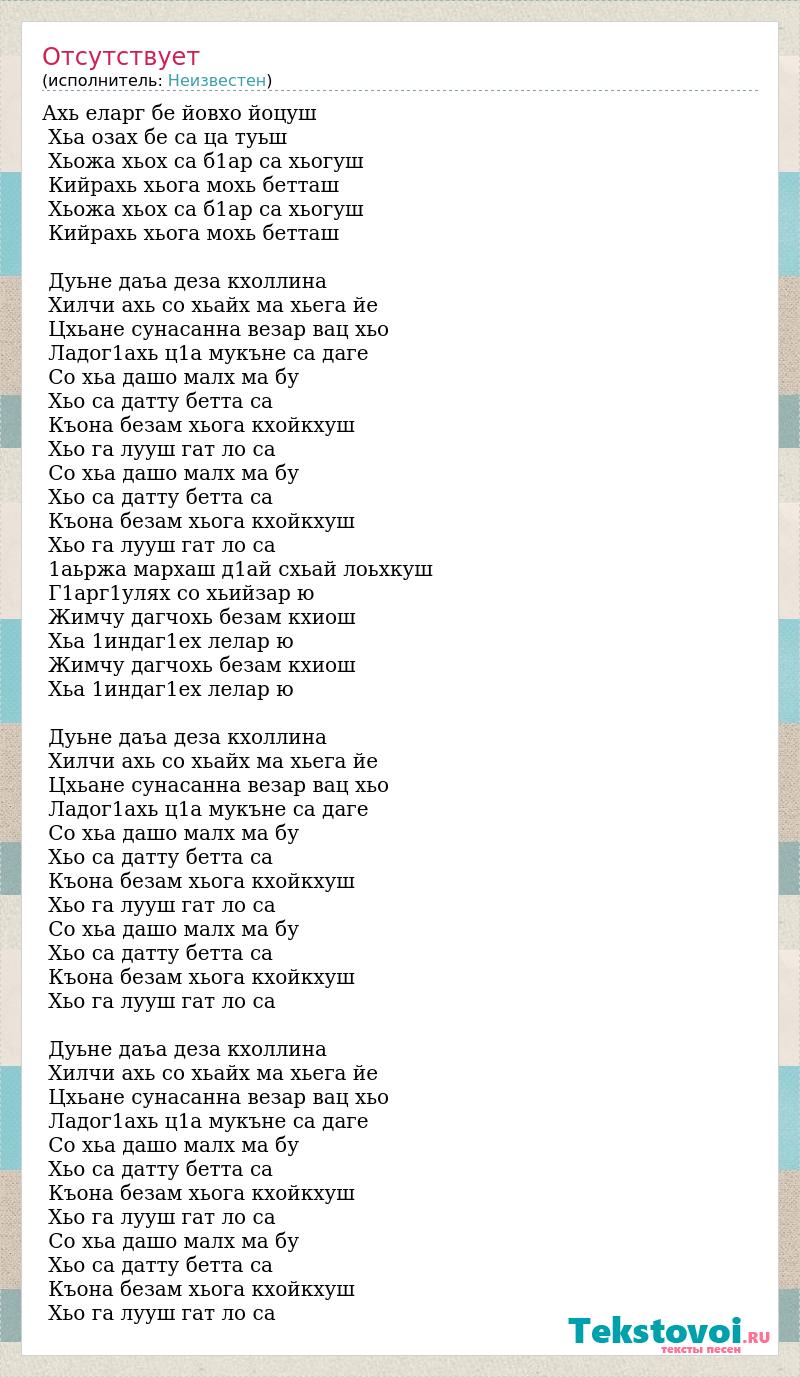 Отсутствует
(исполнитель: Неизвестен)

Ахь еларг бе йовхо йоцуш
Хьа озах бе са ца туьш
Хьожа хьох са б1ар са хьогуш
Кийрахь хьога мохь бетташ
Хьожа хьох са б1ар са хьогуш
Кийрахь хьога мохь бетташ

Дуьне даъа деза кхоллина
Хилчи ахь со хьайх ма хьега йе
Цхьане сунасанна везар вац хьо
Ладог1ахь ц1а мукъне са даге
Со хьа дашо малх ма бу
Хьо са датту бетта са
Къона безам хьога кхойкхуш
Хьо га лууш гат ло са
Со хьа дашо малх ма бу
Хьо са датту бетта са
Къона безам хьога кхойкхуш
Хьо га лууш гат ло са
1аьржа мархаш д1ай схьай лоьхкуш
Г1арг1улях со хьийзар ю
Жимчу дагчохь безам кхиош
Хьа 1индаг1ех лелар ю
Жимчу дагчохь безам кхиош
Хьа 1индаг1ех лелар ю

Дуьне даъа деза кхоллина
Хилчи ахь со хьайх ма хьега йе
Цхьане сунасанна везар вац хьо
Ладог1ахь ц1а мукъне са даге
Со хьа дашо малх ма бу
Хьо са датту бетта са
Къона безам хьога кхойкхуш
Хьо га лууш гат ло са
Со хьа дашо малх ма бу
Хьо са датту бетта са
Къона безам хьога кхойкхуш
Хьо га лууш гат ло са

Дуьне даъа деза кхоллина
Хилчи ахь со хьайх ма хьега йе
Цхьане сунасанна везар вац хьо
Ладог1ахь ц1а мукъне са даге
Со хьа дашо малх ма бу
Хьо са датту бетта са
Къона безам хьога кхойкхуш
Хьо га лууш гат ло са
Со хьа дашо малх ма бу
Хьо са датту бетта са
Къона безам хьога кхойкхуш
Хьо га лууш гат ло са

Tekstovoi.RU
тексты песен